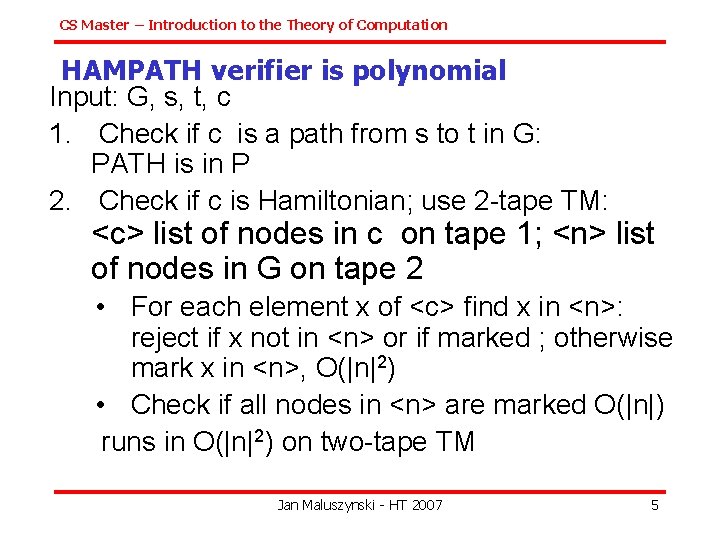 CS Master – Introduction to the Theory of Computation

HAMPATH verifier is polynomial

Input: G, s, t, c

1. Check if c is a path from s to t in G: PATH is in P

2. Check if c is Hamiltonian; use 2-tape TM: <c> list of nodes in c on tape 1; <n> list of nodes in G on tape 2

• For each element x of <c> find x in <n>: reject if x not in <n> or if marked ; otherwise mark x in <n>, $O(|n|^2)$

• Check if all nodes in <n> are marked O(|n|)

runs in $O(|n|^2)$ on two-tape TM

Jan Maluszynski - HT 2007

5